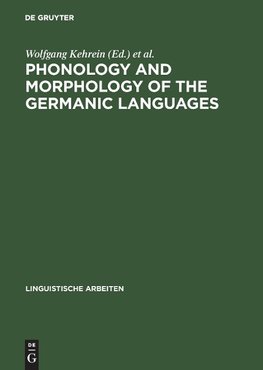 DE GRUYTER

Wolfgang Kehrein (Ed.) et al.

PHONOLOGY AND MORPHOLOGY OF THE GERMANIC LANGUAGES

LINGUISTISCHE ARBEITEN

DE G